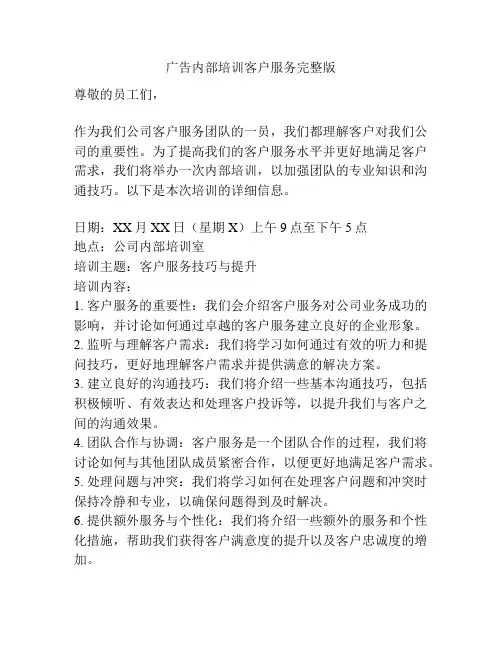 广告内部培训客户服务完整版

尊敬的员工们，

作为我们公司客户服务团队的一员，我们都理解客户对我们公司的重要性。为了提高我们的客户服务水平并更好地满足客户需求，我们将举办一次内部培训，以加强团队的专业知识和沟通技巧。以下是本次培训的详细信息。

日期：XX 月 XX 日（星期 X）上午 9 点至下午 5 点
地点：公司内部培训室
培训主题：客户服务技巧与提升
培训内容：
1. 客户服务的重要性：我们会介绍客户服务对公司业务成功的影响，并讨论如何通过卓越的客户服务建立良好的企业形象。
2. 监听与理解客户需求：我们将学习如何通过有效的听力和提问技巧，更好地理解客户需求并提供满意的解决方案。
3. 建立良好的沟通技巧：我们将介绍一些基本沟通技巧，包括积极倾听、有效表达和处理客户投诉等，以提升我们与客户之间的沟通效果。
4. 团队合作与协调：客户服务是一个团队合作的过程，我们将讨论如何与其他团队成员紧密合作，以便更好地满足客户需求。
5. 处理问题与冲突：我们将学习如何在处理客户问题和冲突时保持冷静和专业，以确保问题得到及时解决。
6. 提供额外服务与个性化：我们将介绍一些额外的服务和个性化措施，帮助我们获得客户满意度的提升以及客户忠诚度的增加。